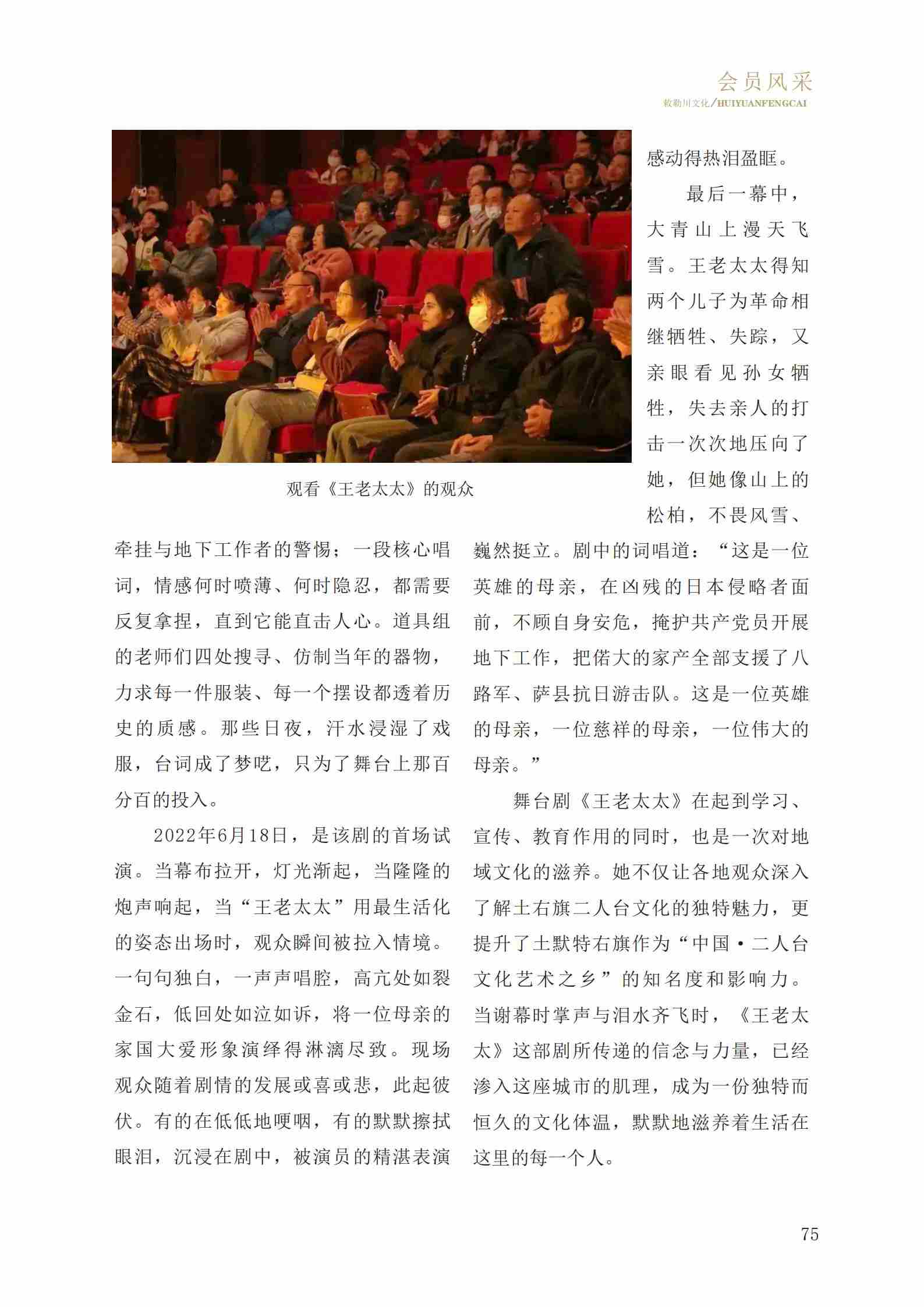 会员风采
敕勒川文化/HUIYUANFENGCAI

观看《王老太太》的观众

牵挂与地下工作者的警惕；一段核心唱词，情感何时喷薄、何时隐忍，都需要反复拿捏，直到它能直击人心。道具组的老师们四处搜寻、仿制当年的器物，力求每一件服装、每一个摆设都透着历史的质感。那些日夜，汗水浸湿了戏服，台词成了梦呓，只为了舞台上那百分百的投入。

2022年6月18日，是该剧的首场试演。当幕布拉开，灯光渐起，当隆隆的炮声响起，当“王老太太”用最生活化的姿态出场时，观众瞬间被拉入情境。一句句独白，一声声唱腔，高亢处如裂金石，低回处如泣如诉，将一位母亲的家国大爱形象演绎得淋漓尽致。现场观众随着剧情的发展或喜或悲，此起彼伏。有的在低低地哽咽，有的默默擦拭眼泪，沉浸在剧中，被演员的精湛表演感动得热泪盈眶。

最后一幕中，大青山上漫天飞雪。王老太太得知两个儿子为革命相继牺牲、失踪，又亲眼看见孙女牺牲，失去亲人的打击一次次地压向了她，但她像山上的松柏，不畏风雪、巍然挺立。剧中的词唱道：“这是一位英雄的母亲，在凶残的日本侵略者面前，不顾自身安危，掩护共产党员开展地下工作，把偌大的家产全部支援了八路军、萨县抗日游击队。这是一位英雄的母亲，一位慈祥的母亲，一位伟大的母亲。”

舞台剧《王老太太》在起到学习、宣传、教育作用的同时，也是一次对地域文化的滋养。她不仅让各地观众深入了解土右旗二人台文化的独特魅力，更提升了土默特右旗作为“中国·二人台文化艺术之乡”的知名度和影响力。当谢幕时掌声与泪水齐飞时，《王老太太》这部剧所传递的信念与力量，已经渗入这座城市的肌理，成为一份独特而恒久的文化体温，默默地滋养着生活在这里的每一个人。

75